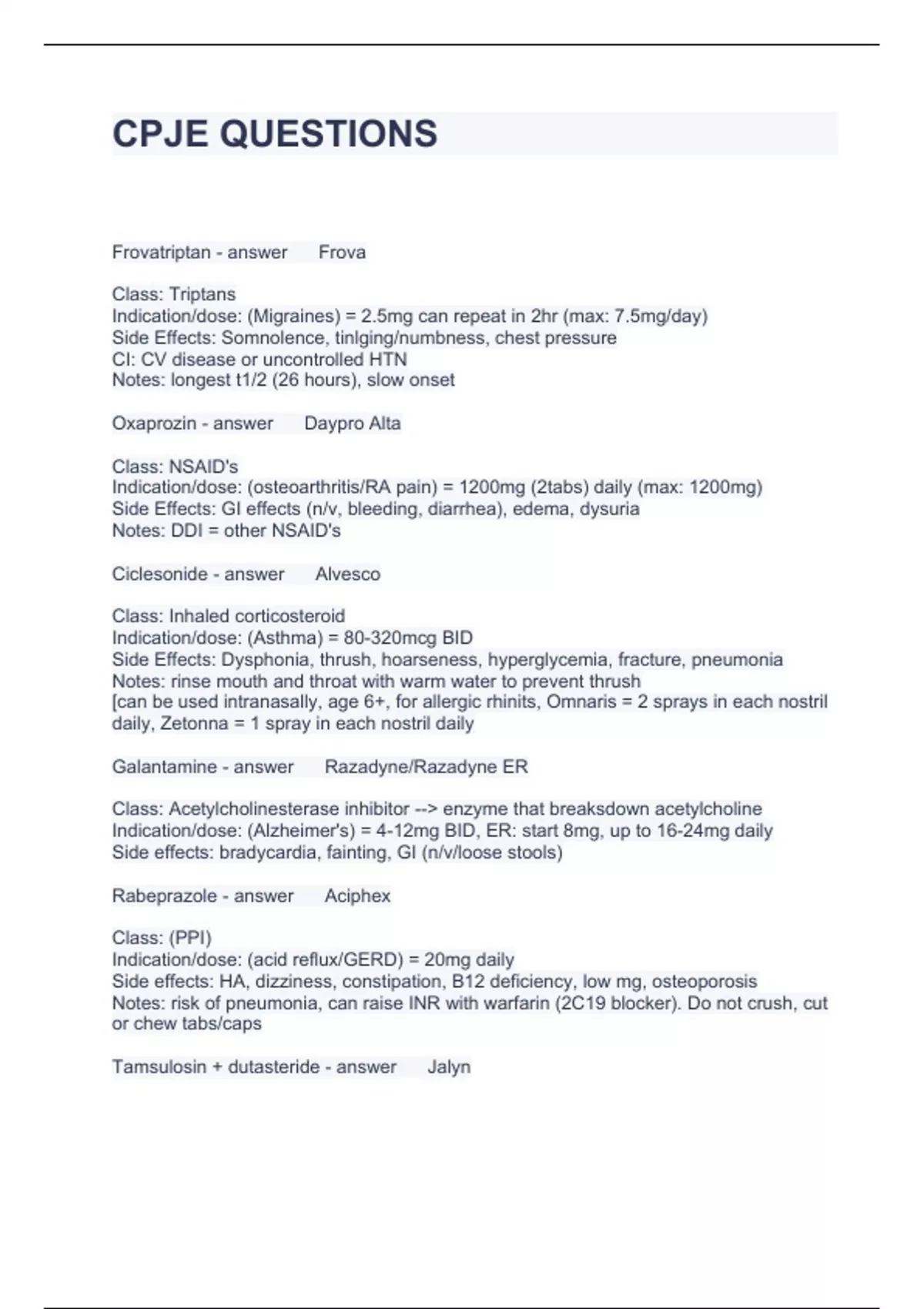 CPJE QUESTIONS

Frovatriptan - answer Frova

Class: Triptans
Indication/dose: (Migraines) = 2.5mg can repeat in 2hr (max: 7.5mg/day)
Side Effects: Somnolence, tinlging/numbness, chest pressure
CI: CV disease or uncontrolled HTN
Notes: longest t1/2 (26 hours), slow onset

Oxaprozin - answer Daypro Alta

Class: NSAID's
Indication/dose: (osteoarthritis/RA pain) = 1200mg (2tabs) daily (max: 1200mg)
Side Effects: GI effects (n/v, bleeding, diarrhea), edema, dysuria
Notes: DDI = other NSAID's

Ciclesonide - answer Alvesco

Class: Inhaled corticosteroid
Indication/dose: (Asthma) = 80-320mcg BID
Side Effects: Dysphonia, thrush, hoarseness, hyperglycemia, fracture, pneumonia
Notes: rinse mouth and throat with warm water to prevent thrush
[can be used intranasally, age 6+, for allergic rhinits, Omnaris = 2 sprays in each nostril daily, Zetonna = 1 spray in each nostril daily

Galantamine - answer Razadyne/Razadyne ER

Class: Acetylcholinesterase inhibitor --> enzyme that breaksdown acetylcholine
Indication/dose: (Alzheimer's) = 4-12mg BID, ER: start 8mg, up to 16-24mg daily
Side effects: bradycardia, fainting, GI (n/v/loose stools)

Rabeprazole - answer Aciphex

Class: (PPI)
Indication/dose: (acid reflux/GERD) = 20mg daily
Side effects: HA, dizziness, constipation, B12 deficiency, low mg, osteoporosis
Notes: risk of pneumonia, can raise INR with warfarin (2C19 blocker). Do not crush, cut or chew tabs/caps

Tamsulosin + dutasteride - answer Jalyn